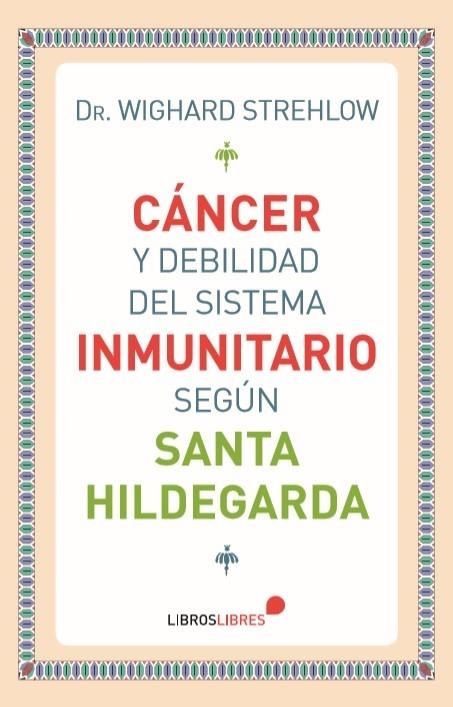 DR. WIGHARD STREHLOW

CÁNCER
Y DEBILIDAD
DEL SISTEMA
INMUNITARIO
SEGÚN
SANTA
HILDEGARDA

LIBROSLIBRES